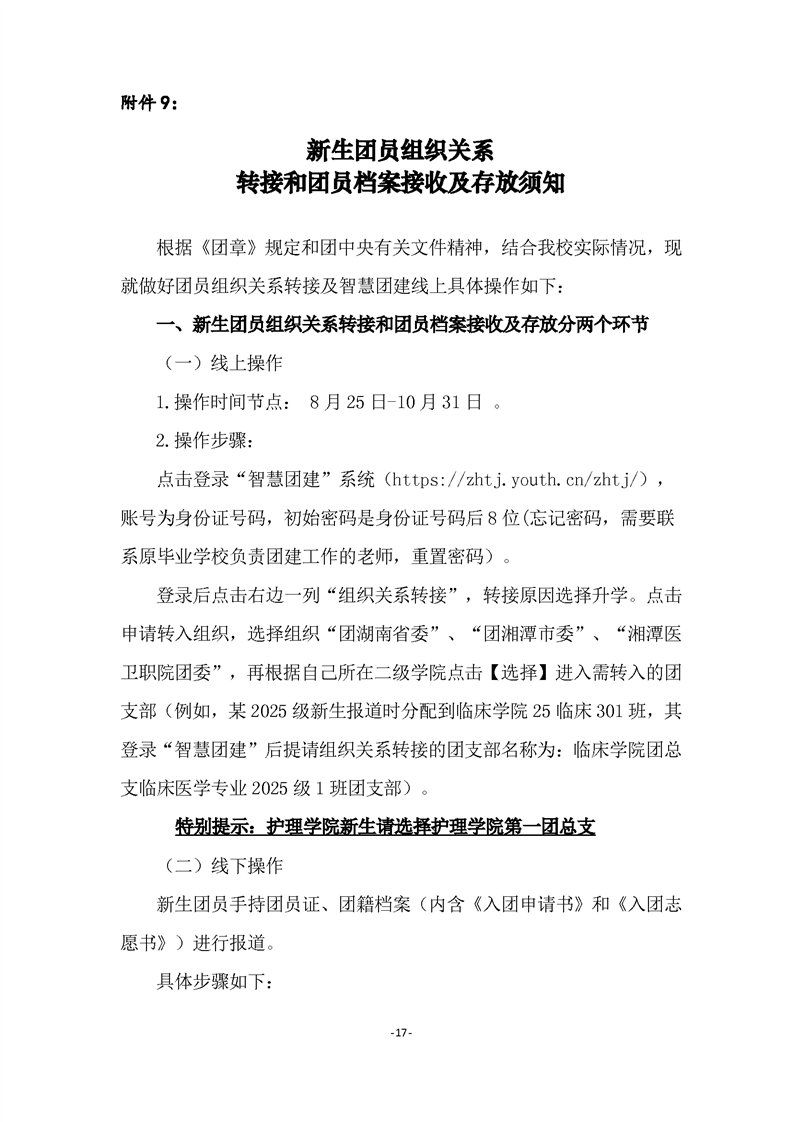 附件 9：

新生团员组织关系
转接和团员档案接收及存放须知

根据《团章》规定和团中央有关文件精神，结合我校实际情况，现就做好团员组织关系转接及智慧团建线上具体操作如下：

一、新生团员组织关系转接和团员档案接收及存放分两个环节

（一）线上操作

1.操作时间节点： 8 月 25 日-10 月 31 日 。

2.操作步骤：

点击登录“智慧团建”系统（https://zhtj.youth.cn/zhtj/），账号为身份证号码，初始密码是身份证号码后 8 位(忘记密码，需要联系原毕业学校负责团建工作的老师，重置密码）。

登录后点击右边一列“组织关系转接”，转接原因选择升学。点击申请转入组织，选择组织“团湖南省委”、“团湘潭市委”、“湘潭医卫职院团委”，再根据自己所在二级学院点击【选择】进入需转入的团支部（例如，某 2025 级新生报道时分配到临床学院 25 临床 301 班，其登录“智慧团建”后提请组织关系转接的团支部名称为：临床学院团总支临床医学专业 2025 级 1 班团支部）。

特别提示：护理学院新生请选择护理学院第一团总支

（二）线下操作

新生团员手持团员证、团籍档案（内含《入团申请书》和《入团志愿书》）进行报道。

具体步骤如下：

-17-